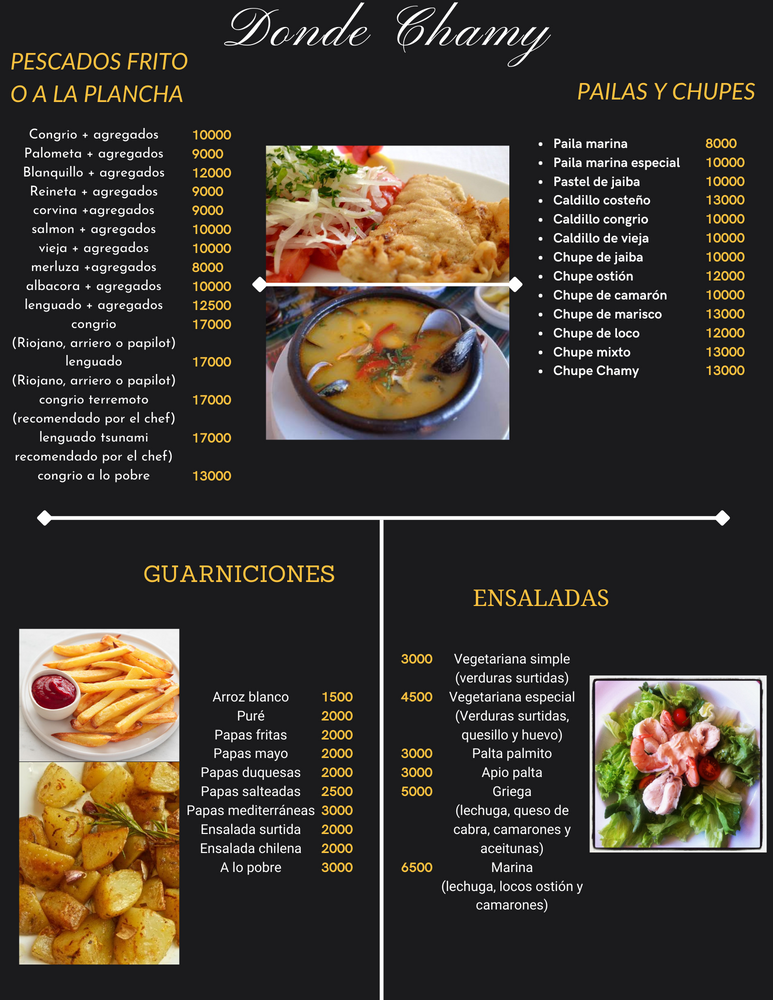 Donde Chamy

PESCADOS FRITO O A LA PLANCHA

| | |
|---|---|
| Congrio + agregados | 10000 |
| Palometa + agregados | 9000 |
| Blanquillo + agregados | 12000 |
| Reineta + agregados | 9000 |
| corvina +agregados | 9000 |
| salmon + agregados | 10000 |
| vieja + agregados | 10000 |
| merluza +agregados | 8000 |
| albacora + agregados | 10000 |
| lenguado + agregados | 12500 |
| congrio (Riojano, arriero o papilot) | 17000 |
| lenguado (Riojano, arriero o papilot) | 17000 |
| congrio terremoto (recomendado por el chef) | 17000 |
| lenguado tsunami recomendado por el chef) | 17000 |
| congrio a lo pobre | 13000 |

PAILAS Y CHUPES

| | |
|---|---|
| Paila marina | 8000 |
| Paila marina especial | 10000 |
| Pastel de jaiba | 10000 |
| Caldillo costeño | 13000 |
| Caldillo congrio | 10000 |
| Caldillo de vieja | 10000 |
| Chupe de jaiba | 10000 |
| Chupe ostión | 12000 |
| Chupe de camarón | 10000 |
| Chupe de marisco | 13000 |
| Chupe de loco | 12000 |
| Chupe mixto | 13000 |
| Chupe Chamy | 13000 |

GUARNICIONES

| | |
|---|---|
| Arroz blanco | 1500 |
| Puré | 2000 |
| Papas fritas | 2000 |
| Papas mayo | 2000 |
| Papas duquesas | 2000 |
| Papas salteadas | 2500 |
| Papas mediterráneas | 3000 |
| Ensalada surtida | 2000 |
| Ensalada chilena | 2000 |
| A lo pobre | 3000 |

ENSALADAS

| | |
|---|---|
| 3000 | Vegetariana simple (verduras surtidas) |
| 4500 | Vegetariana especial (Verduras surtidas, quesillo y huevo) |
| 3000 | Palta palmito |
| 3000 | Apio palta |
| 5000 | Griega (lechuga, queso de cabra, camarones y aceitunas) |
| 6500 | Marina (lechuga, locos ostión y camarones) |